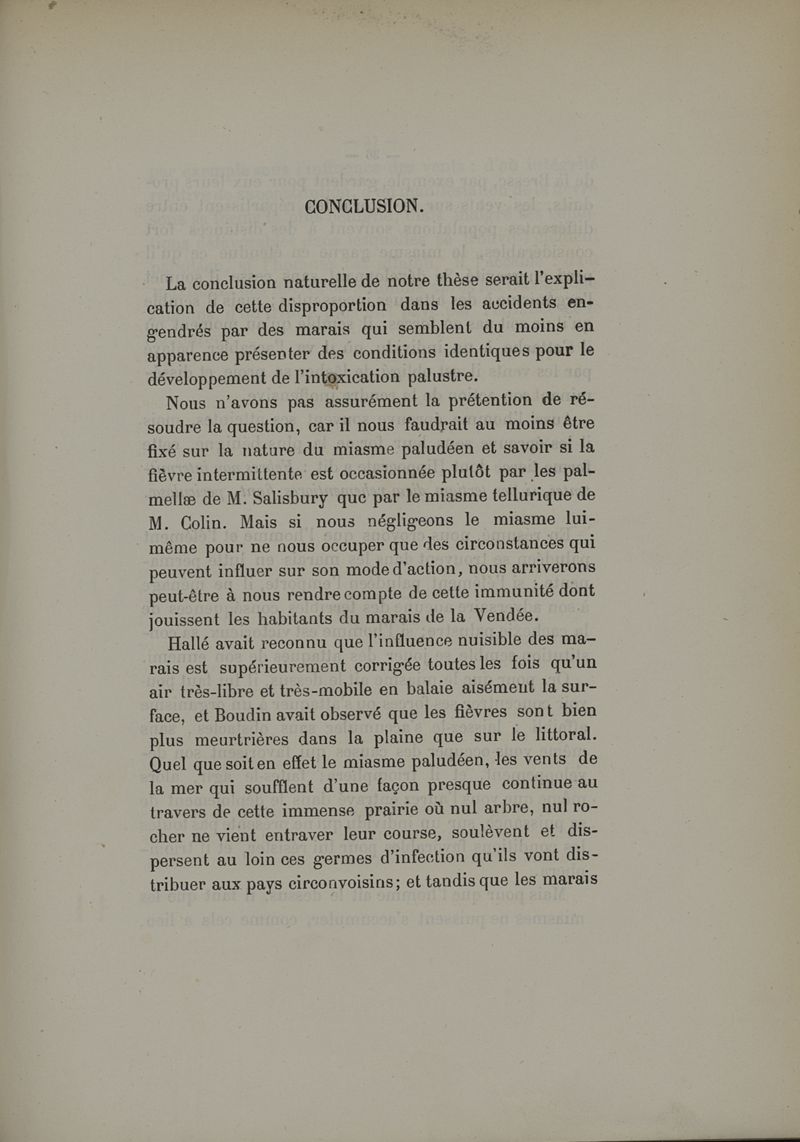 CONCLUSION.

La conclusion naturelle de notre thèse serait l'explication de cette disproportion dans les accidents engendrés par des marais qui semblent du moins en apparence présenter des conditions identiques pour le développement de l'intoxication palustre.

Nous n'avons pas assurément la prétention de résoudre la question, car il nous faudrait au moins être fixé sur la nature du miasme paludéen et savoir si la fièvre intermittente est occasionnée plutôt par les palmellæ de M. Salisbury que par le miasme tellurique de M. Colin. Mais si nous négligeons le miasme lui-même pour ne nous occuper que des circonstances qui peuvent influer sur son mode d'action, nous arriverons peut-être à nous rendre compte de cette immunité dont jouissent les habitants du marais de la Vendée.

Hallé avait reconnu que l'influence nuisible des marais est supérieurement corrigée toutes les fois qu'un air très-libre et très-mobile en balaie aisément la surface, et Boudin avait observé que les fièvres sont bien plus meurtrières dans la plaine que sur le littoral. Quel que soit en effet le miasme paludéen, les vents de la mer qui soufflent d'une façon presque continue au travers de cette immense prairie où nul arbre, nul rocher ne vient entraver leur course, soulèvent et dispersent au loin ces germes d'infection qu'ils vont distribuer aux pays circonvoisins; et tandis que les marais